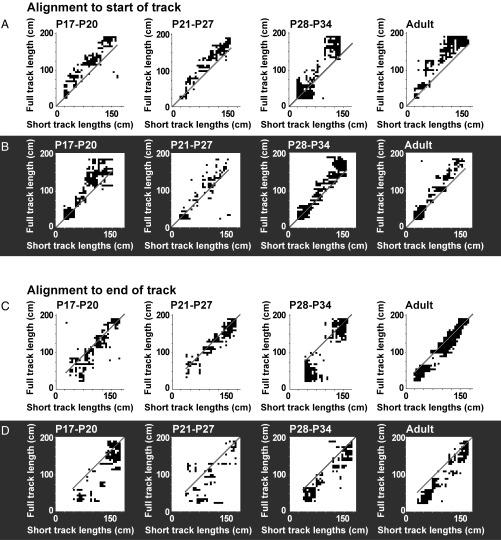 Alignment to start of track

A

P17-P20
Full track length (cm)
200
100
0
0
150
Short track lengths (cm)

P21-P27
Full track length (cm)
200
100
0
0
150
Short track lengths (cm)

P28-P34
Full track length (cm)
200
100
0
0
150
Short track lengths (cm)

Adult
Full track length (cm)
200
100
0
0
150
Short track lengths (cm)

B

P17-P20
Full track length (cm)
200
100
0
0
150
Short track lengths (cm)

P21-P27
Full track length (cm)
200
100
0
0
150
Short track lengths (cm)

P28-P34
Full track length (cm)
200
100
0
0
150
Short track lengths (cm)

Adult
Full track length (cm)
200
100
0
0
150
Short track lengths (cm)

Alignment to end of track

C

P17-P20
Full track length (cm)
200
100
0
0
150
Short track lengths (cm)

P21-P27
Full track length (cm)
200
100
0
0
150
Short track lengths (cm)

P28-P34
Full track length (cm)
200
100
0
0
150
Short track lengths (cm)

Adult
Full track length (cm)
200
100
0
0
150
Short track lengths (cm)

D

P17-P20
Full track length (cm)
200
100
0
0
150
Short track lengths (cm)

P21-P27
Full track length (cm)
200
100
0
0
150
Short track lengths (cm)

P28-P34
Full track length (cm)
200
100
0
0
150
Short track lengths (cm)

Adult
Full track length (cm)
200
100
0
0
150
Short track lengths (cm)